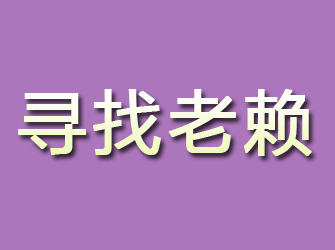 寻找老赖